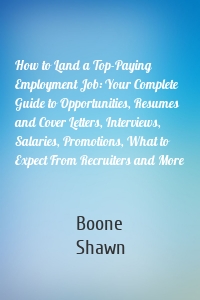 How to Land a Top-Paying Employment Job: Your Complete Guide to Opportunities, Resumes and Cover Letters, Interviews, Salaries, Promotions, What to Expect From Recruiters and More

Boone
Shawn